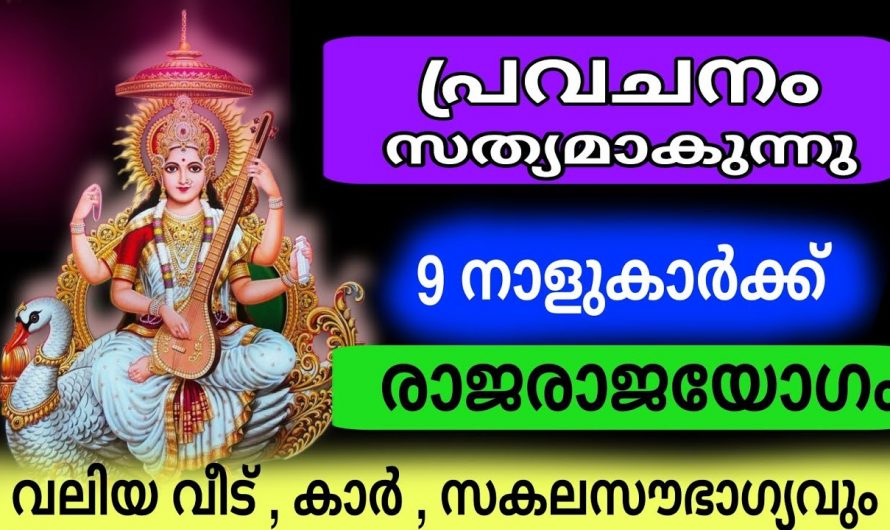 പ്രവചനം സത്യമാകുന്നു

9 നാളുകാർക്ക്

രാജരാജയോഗം

വലിയ വീട് , കാർ , സകലസൗഭാഗ്യവും